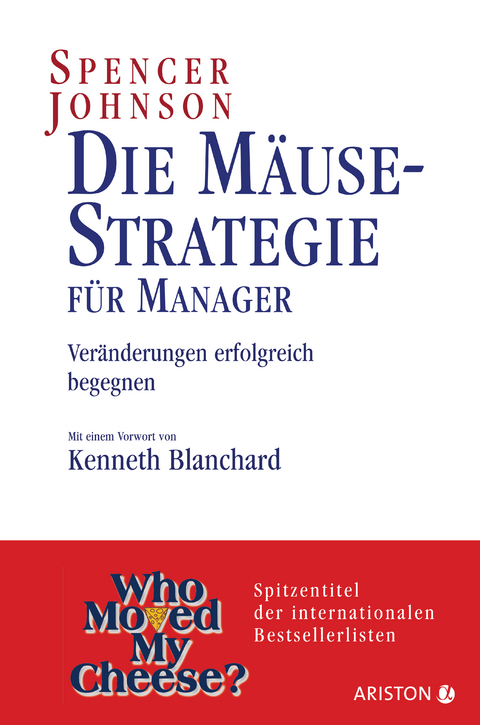 SPENCER JOHNSON

DIE MÄUSE-STRATEGIE FÜR MANAGER

Veränderungen erfolgreich begegnen

Mit einem Vorwort von
Kenneth Blanchard

Who Moved My Cheese?

Spitzentitel der internationalen Bestsellerlisten

ARISTON